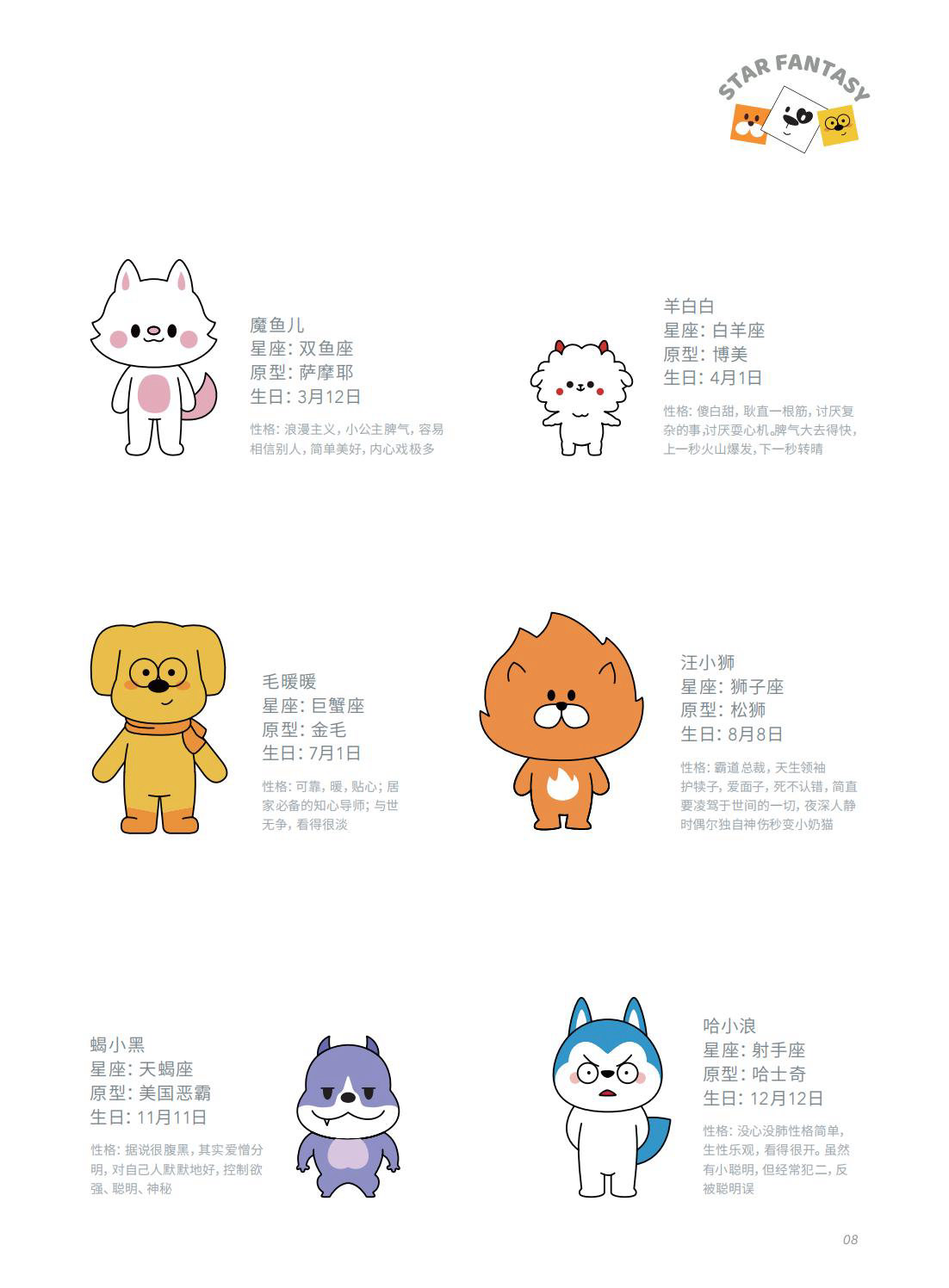 STAR FANTASY

魔鱼儿
星座:双鱼座
原型:萨摩耶
生日:3月12日

性格:浪漫主义,小公主脾气,容易相信别人,简单美好,内心戏极多

羊白白
星座:白羊座
原型:博美
生日:4月1日

性格:傻白甜,耿直一根筋,讨厌复杂的事,讨厌耍心机。脾气大去得快,上一秒火山爆发,下一秒转晴

毛暖暖
星座:巨蟹座
原型:金毛
生日:7月1日

性格:可靠,暖,贴心;居家必备的知心导师;与世无争,看得很淡

汪小狮
星座:狮子座
原型:松狮
生日:8月8日

性格:霸道总裁,天生领袖护犊子,爱面子,死不认错,简直要凌驾于世间的一切,夜深人静时偶尔独自神伤秒变小奶猫

蝎小黑
星座:天蝎座
原型:美国恶霸
生日:11月11日

性格:据说很腹黑,其实爱憎分明,对自己人默默地好,控制欲强、聪明、神秘

哈小浪
星座:射手座
原型:哈士奇
生日:12月12日

性格:没心没肺性格简单,生性乐观,看得很开。虽然有小聪明,但经常犯二,反被聪明误

08